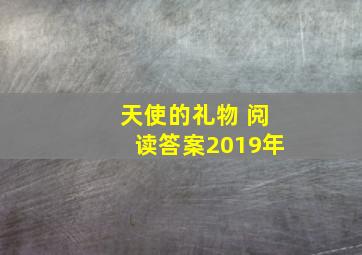 天使的礼物 阅读答案2019年